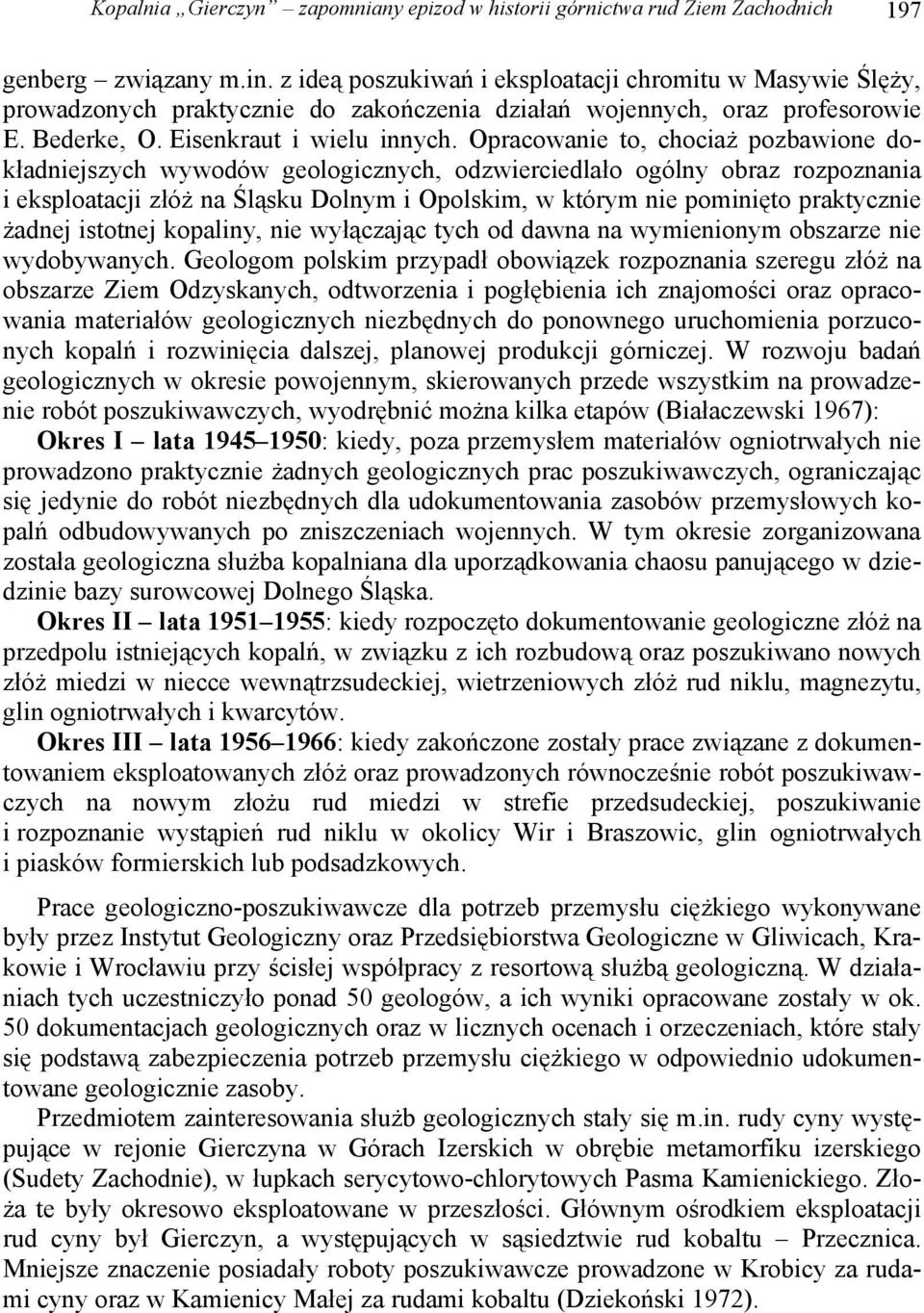 Kopalnia „Gierczyn” – zapomniany epizod w historii górnictwa rud Ziem Zachodnich 197

genberg – związany m.in. z ideą poszukiwań i eksploatacji chromitu w Masywie Ślęży, prowadzonych praktycznie do zakończenia działań wojennych, oraz profesorowie E. Bederke, O. Eisenkraut i wielu innych. Opracowanie to, chociaż pozbawione dokładniejszych wywodów geologicznych, odzwierciedlało ogólny obraz rozpoznania i eksploatacji złóż na Śląsku Dolnym i Opolskim, w którym nie pominięto praktycznie żadnej istotnej kopaliny, nie wyłączając tych od dawna na wymienionym obszarze nie wydobywanych. Geologom polskim przypadł obowiązek rozpoznania szeregu złóż na obszarze Ziem Odzyskanych, odtworzenia i pogłębienia ich znajomości oraz opracowania materiałów geologicznych niezbędnych do ponownego uruchomienia porzuconych kopalń i rozwinięcia dalszej, planowej produkcji górniczej. W rozwoju badań geologicznych w okresie powojennym, skierowanych przede wszystkim na prowadzenie robót poszukiwawczych, wyodrębnić można kilka etapów (Białaczewski 1967):

Okres I – lata 1945–1950: kiedy, poza przemysłem materiałów ogniotrwałych nie prowadzono praktycznie żadnych geologicznych prac poszukiwawczych, ograniczając się jedynie do robót niezbędnych dla udokumentowania zasobów przemysłowych kopalń odbudowywanych po zniszczeniach wojennych. W tym okresie zorganizowana została geologiczna służba kopalniana dla uporządkowania chaosu panującego w dziedzinie bazy surowcowej Dolnego Śląska.

Okres II – lata 1951–1955: kiedy rozpoczęto dokumentowanie geologiczne złóż na przedpolu istniejących kopalń, w związku z ich rozbudową oraz poszukiwano nowych złóż miedzi w niecce wewnątrzsudeckiej, wietrzeniowych złóż rud niklu, magnezytu, glin ogniotrwałych i kwarcytów.

Okres III – lata 1956–1966: kiedy zakończone zostały prace związane z dokumentowaniem eksploatowanych złóż oraz prowadzonych równocześnie robót poszukiwawczych na nowym złożu rud miedzi w strefie przedsudeckiej, poszukiwanie i rozpoznanie wystąpień rud niklu w okolicy Wir i Braszowic, glin ogniotrwałych i piasków formierskich lub podsadzkowych.

Prace geologiczno-poszukiwawcze dla potrzeb przemysłu ciężkiego wykonywane były przez Instytut Geologiczny oraz Przedsiębiorstwa Geologiczne w Gliwicach, Krakowie i Wrocławiu przy ścisłej współpracy z resortową służbą geologiczną. W działaniach tych uczestniczyło ponad 50 geologów, a ich wyniki opracowane zostały w ok. 50 dokumentacjach geologicznych oraz w licznych ocenach i orzeczeniach, które stały się podstawą zabezpieczenia potrzeb przemysłu ciężkiego w odpowiednio udokumentowane geologicznie zasoby.

Przedmiotem zainteresowania służb geologicznych stały się m.in. rudy cyny występujące w rejonie Gierczyna w Górach Izerskich w obrębie metamorfiku izerskiego (Sudety Zachodnie), w łupkach serycytowo-chlorytowych Pasma Kamienickiego. Złoża te były okresowo eksploatowane w przeszłości. Głównym ośrodkiem eksploatacji rud cyny był Gierczyn, a występujących w sąsiedztwie rud kobaltu – Przecznica. Mniejsze znaczenie posiadały roboty poszukiwawcze prowadzone w Krobicy za rudami cyny oraz w Kamienicy Małej za rudami kobaltu (Dziekoński 1972).